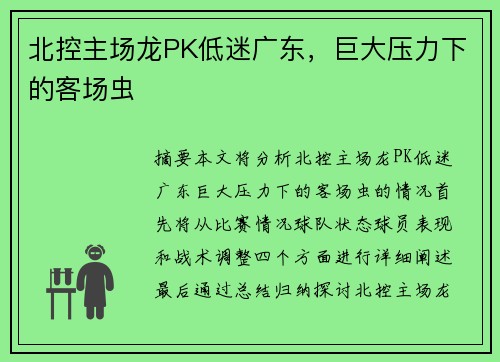 北控主场龙PK低迷广东，巨大压力下的客场虫

摘要本文将分析北控主场龙PK低迷广东巨大压力下的客场虫的情况首先将从比赛情况球队状态球员表现和战术调整四个方面进行详细阐述最后通过总结归纳探讨北控主场龙